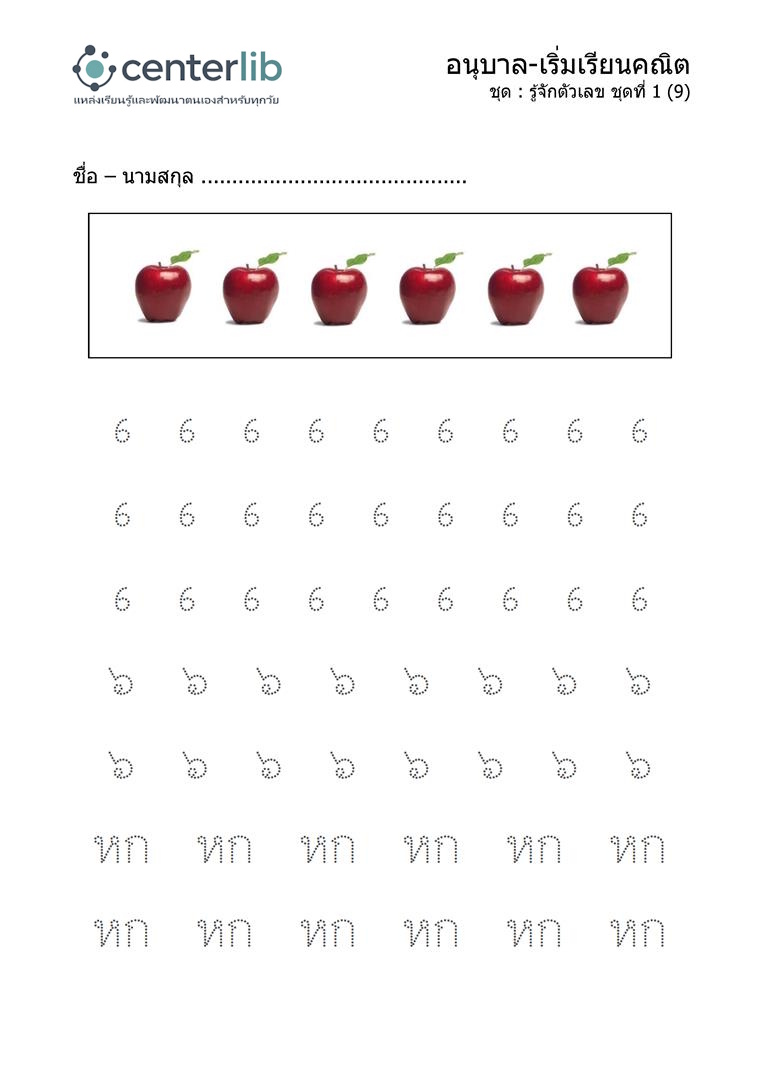 centerlib
แหล่งเรียนรู้และพัฒนาตนเองสำหรับทุกวัย

อนุบาล-เริ่มเรียนคณิต
ชุด : รู้จักตัวเลข ชุดที่ 1 (9)

ชื่อ – นามสกุล ____

6 6 6 6 6 6 6 6 6

6 6 6 6 6 6 6 6 6

6 6 6 6 6 6 6 6 6

๖ ๖ ๖ ๖ ๖ ๖ ๖ ๖

๖ ๖ ๖ ๖ ๖ ๖ ๖ ๖

หก หก หก หก หก หก

หก หก หก หก หก หก